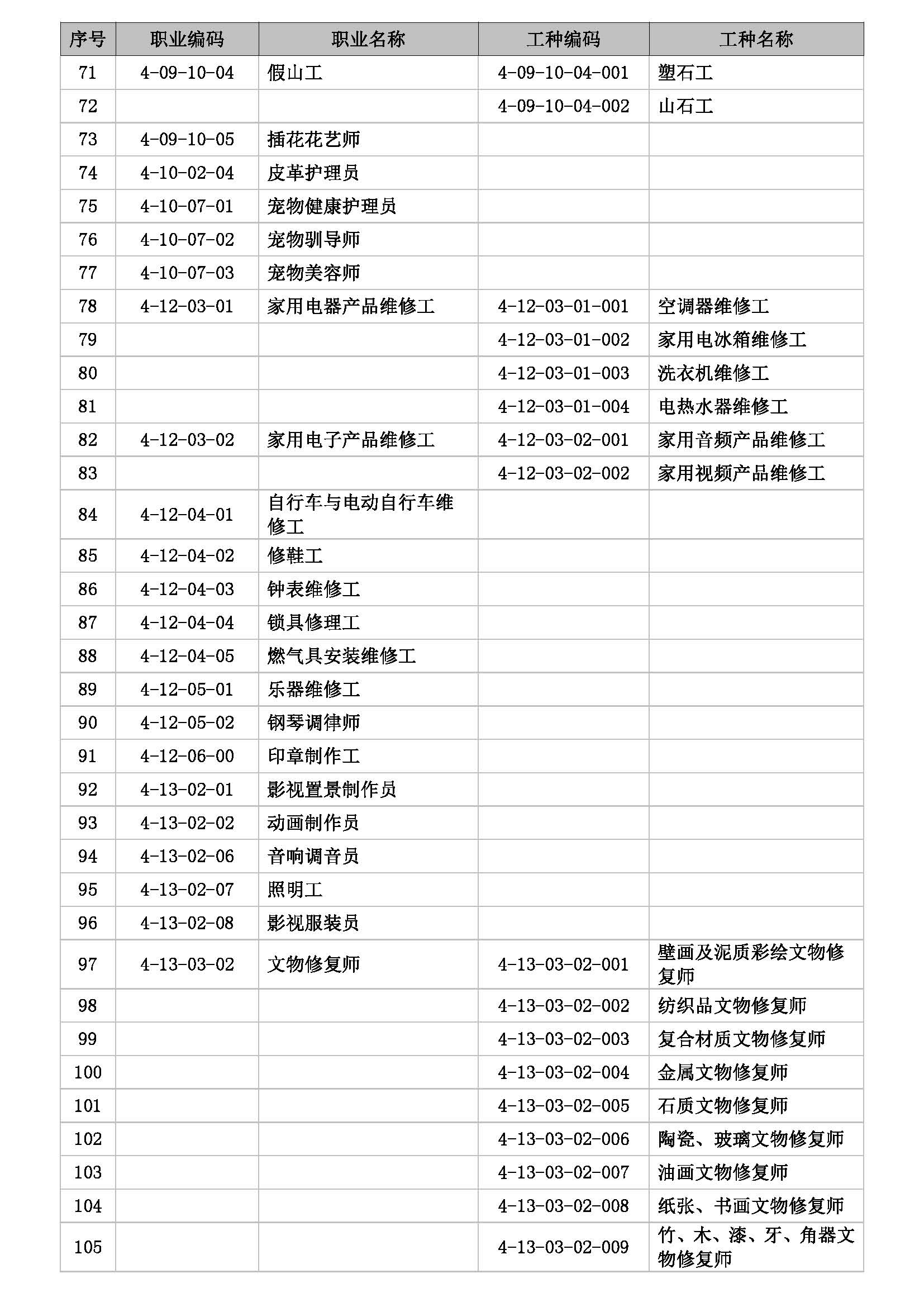 | 序号 | 职业编码 | 职业名称 | 工种编码 | 工种名称 |
|---|---|---|---|---|
| 71 | 4-09-10-04 | 假山工 | 4-09-10-04-001 | 塑石工 |
| 72 | | | 4-09-10-04-002 | 山石工 |
| 73 | 4-09-10-05 | 插花花艺师 | | |
| 74 | 4-10-02-04 | 皮革护理员 | | |
| 75 | 4-10-07-01 | 宠物健康护理员 | | |
| 76 | 4-10-07-02 | 宠物驯导师 | | |
| 77 | 4-10-07-03 | 宠物美容师 | | |
| 78 | 4-12-03-01 | 家用电器产品维修工 | 4-12-03-01-001 | 空调器维修工 |
| 79 | | | 4-12-03-01-002 | 家用电冰箱维修工 |
| 80 | | | 4-12-03-01-003 | 洗衣机维修工 |
| 81 | | | 4-12-03-01-004 | 电热水器维修工 |
| 82 | 4-12-03-02 | 家用电子产品维修工 | 4-12-03-02-001 | 家用音频产品维修工 |
| 83 | | | 4-12-03-02-002 | 家用视频产品维修工 |
| 84 | 4-12-04-01 | 自行车与电动自行车维修工 | | |
| 85 | 4-12-04-02 | 修鞋工 | | |
| 86 | 4-12-04-03 | 钟表维修工 | | |
| 87 | 4-12-04-04 | 锁具修理工 | | |
| 88 | 4-12-04-05 | 燃气具安装维修工 | | |
| 89 | 4-12-05-01 | 乐器维修工 | | |
| 90 | 4-12-05-02 | 钢琴调律师 | | |
| 91 | 4-12-06-00 | 印章制作工 | | |
| 92 | 4-13-02-01 | 影视置景制作员 | | |
| 93 | 4-13-02-02 | 动画制作员 | | |
| 94 | 4-13-02-06 | 音响调音员 | | |
| 95 | 4-13-02-07 | 照明工 | | |
| 96 | 4-13-02-08 | 影视服装员 | | |
| 97 | 4-13-03-02 | 文物修复师 | 4-13-03-02-001 | 壁画及泥质彩绘文物修复师 |
| 98 | | | 4-13-03-02-002 | 纺织品文物修复师 |
| 99 | | | 4-13-03-02-003 | 复合材质文物修复师 |
| 100 | | | 4-13-03-02-004 | 金属文物修复师 |
| 101 | | | 4-13-03-02-005 | 石质文物修复师 |
| 102 | | | 4-13-03-02-006 | 陶瓷、玻璃文物修复师 |
| 103 | | | 4-13-03-02-007 | 油画文物修复师 |
| 104 | | | 4-13-03-02-008 | 纸张、书画文物修复师 |
| 105 | | | 4-13-03-02-009 | 竹、木、漆、牙、角器文物修复师 |